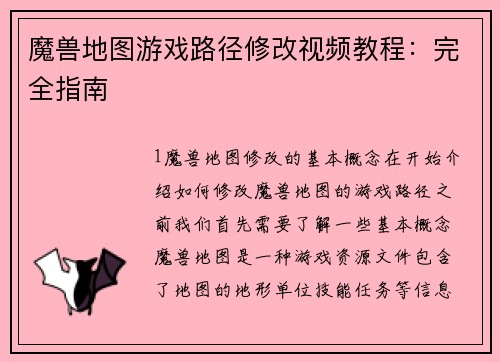 魔兽地图游戏路径修改视频教程：完全指南

1魔兽地图修改的基本概念在开始介绍如何修改魔兽地图的游戏路径之前我们首先需要了解一些基本概念魔兽地图是一种游戏资源文件包含了地图的地形单位技能任务等信息